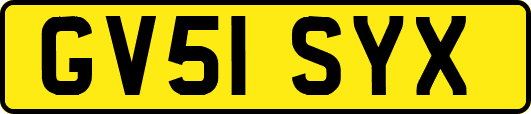 GV51 SYX